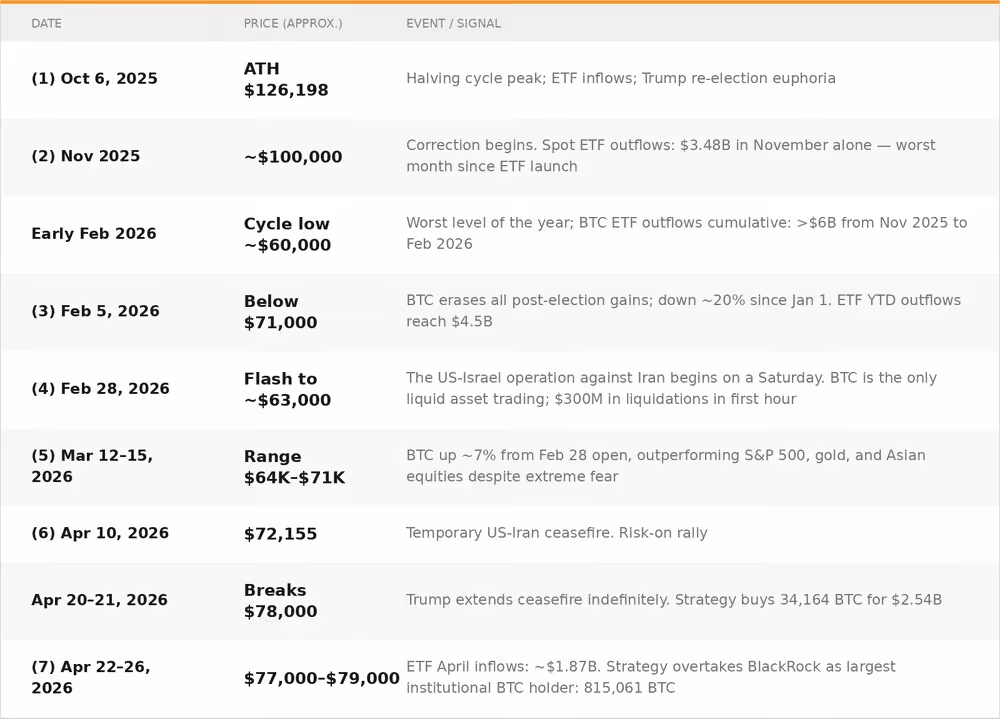 | DATE | PRICE (APPROX.) | EVENT / SIGNAL |
|---|---|---|
| (1) Oct 6, 2025 | ATH $126,198 | Halving cycle peak; ETF inflows; Trump re-election euphoria |
| (2) Nov 2025 | ~$100,000 | Correction begins. Spot ETF outflows: $3.48B in November alone — worst month since ETF launch |
| Early Feb 2026 | Cycle low ~$60,000 | Worst level of the year; BTC ETF outflows cumulative: >$6B from Nov 2025 to Feb 2026 |
| (3) Feb 5, 2026 | Below $71,000 | BTC erases all post-election gains; down ~20% since Jan 1. ETF YTD outflows reach $4.5B |
| (4) Feb 28, 2026 | Flash to ~$63,000 | The US-Israel operation against Iran begins on a Saturday. BTC is the only liquid asset trading; $300M in liquidations in first hour |
| (5) Mar 12–15, 2026 | Range $64K–$71K | BTC up ~7% from Feb 28 open, outperforming S&P 500, gold, and Asian equities despite extreme fear |
| (6) Apr 10, 2026 | $72,155 | Temporary US-Iran ceasefire. Risk-on rally |
| Apr 20–21, 2026 | Breaks $78,000 | Trump extends ceasefire indefinitely. Strategy buys 34,164 BTC for $2.54B |
| (7) Apr 22–26, 2026 | $77,000–$79,000 | ETF April inflows: ~$1.87B. Strategy overtakes BlackRock as largest institutional BTC holder: 815,061 BTC |